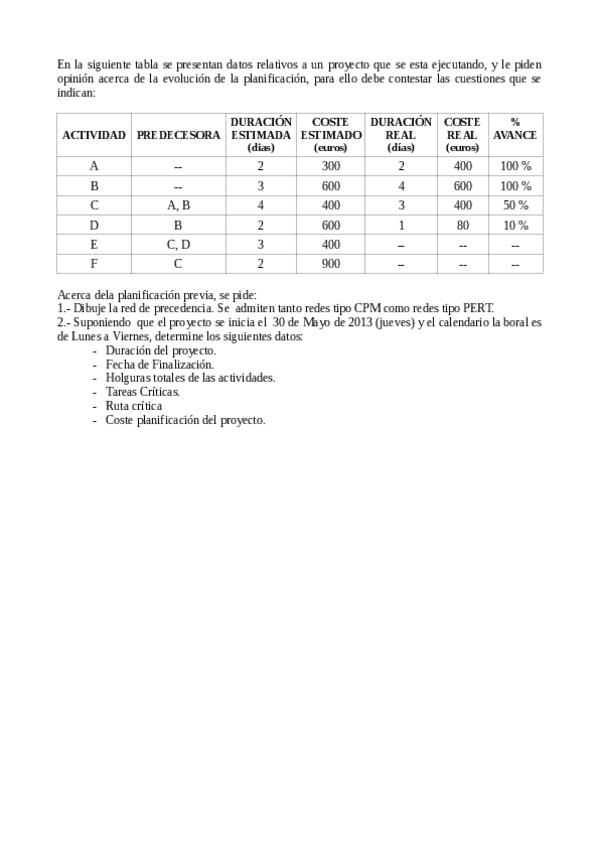 En la siguiente tabla se presentan datos relativos a un proyecto que se esta ejecutando, y le piden opinión acerca de la evolución de la planificación, para ello debe contestar las cuestiones que se indican:

| ACTIVIDAD | PREDECESORA | DURACIÓN ESTIMADA (días) | COSTE ESTIMADO (euros) | DURACIÓN REAL (días) | COSTE REAL (euros) | % AVANCE |
|---|---|---|---|---|---|---|
| A | -- | 2 | 300 | 2 | 400 | 100 % |
| B | -- | 3 | 600 | 4 | 600 | 100 % |
| C | A, B | 4 | 400 | 3 | 400 | 50 % |
| D | B | 2 | 600 | 1 | 80 | 10 % |
| E | C, D | 3 | 400 | -- | -- | -- |
| F | C | 2 | 900 | -- | -- | -- |

Acerca dela planificación previa, se pide:
1.- Dibuje la red de precedencia. Se admiten tanto redes tipo CPM como redes tipo PERT.
2.- Suponiendo que el proyecto se inicia el 30 de Mayo de 2013 (jueves) y el calendario la boral es de Lunes a Viernes, determine los siguientes datos:
- Duración del proyecto.
- Fecha de Finalización.
- Holguras totales de las actividades.
- Tareas Críticas.
- Ruta crítica
- Coste planificación del proyecto.